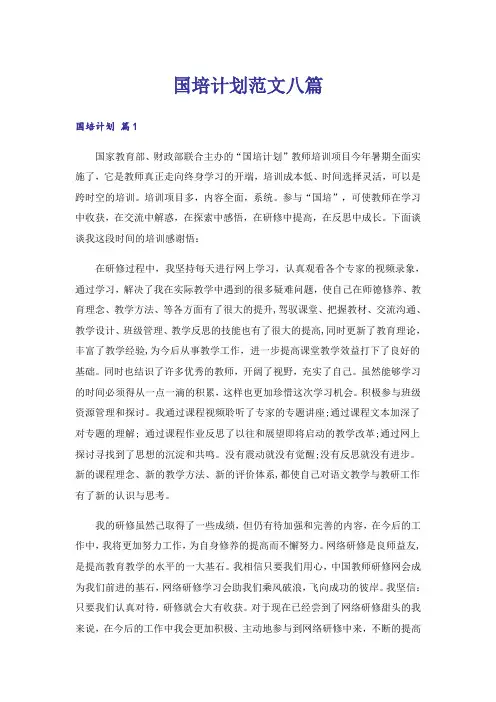 国培计划范文八篇

国培计划 篇1

国家教育部、财政部联合主办的“国培计划”教师培训项目今年暑期全面实施了，它是教师真正走向终身学习的开端，培训成本低、时间选择灵活，可以是跨时空的培训。培训项目多，内容全面，系统。参与“国培”，可使教师在学习中收获，在交流中解惑，在探索中感悟，在研修中提高，在反思中成长。下面谈谈我这段时间的培训感谢悟：

在研修过程中，我坚持每天进行网上学习，认真观看各个专家的视频录象，通过学习，解决了我在实际教学中遇到的很多疑难问题，使自己在师德修养、教育理念、教学方法、等各方面有了很大的提升，驾驭课堂、把握教材、交流沟通、教学设计、班级管理、教学反思的技能也有了很大的提高，同时更新了教育理论，丰富了教学经验，为今后从事教学工作，进一步提高课堂教学效益打下了良好的基础。同时也结识了许多优秀的教师，开阔了视野，充实了自己。虽然能够学习的时间必须得从一点一滴的积累，这样也更加珍惜这次学习机会。积极参与班级资源管理和探讨。我通过课程视频聆听了专家的专题讲座；通过课程文本加深了对专题的理解；通过课程作业反思了以往和展望即将启动的教学改革；通过网上探讨寻找到了思想的沉淀和共鸣。没有震动就没有觉醒；没有反思就没有进步。新的课程理念、新的教学方法、新的评价体系，都使自己对语文教学与教研工作有了新的认识与思考。

我的研修虽然已取得了一些成绩，但仍有待加强和完善的内容，在今后的工作中，我将更加努力工作，为自身修养的提高而不懈努力。网络研修是良师益友，是提高教育教学的水平的一大基石。我相信只要我们用心，中国教师研修网会成为我们前进的基石，网络研修学习会助我们乘风破浪，飞向成功的彼岸。我坚信：只要我们认真对待，研修就会大有收获。对于现在已经尝到了网络研修甜头的我来说，在今后的工作中我会更加积极、主动地参与到网络研修中来，不断的提高